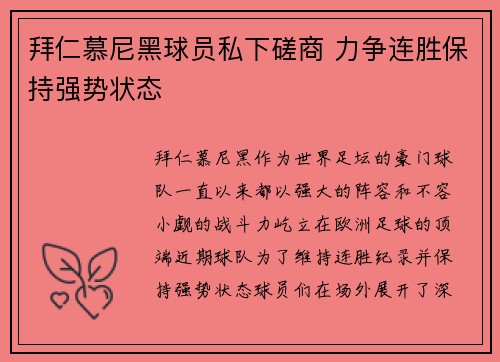 拜仁慕尼黑球员私下磋商 力争连胜保持强势状态

拜仁慕尼黑作为世界足坛的豪门球队一直以来都以强大的阵容和不容小觑的战斗力屹立在欧洲足球的顶端近期球队为了维持连胜纪录并保持强势状态球员们在场外展开了深